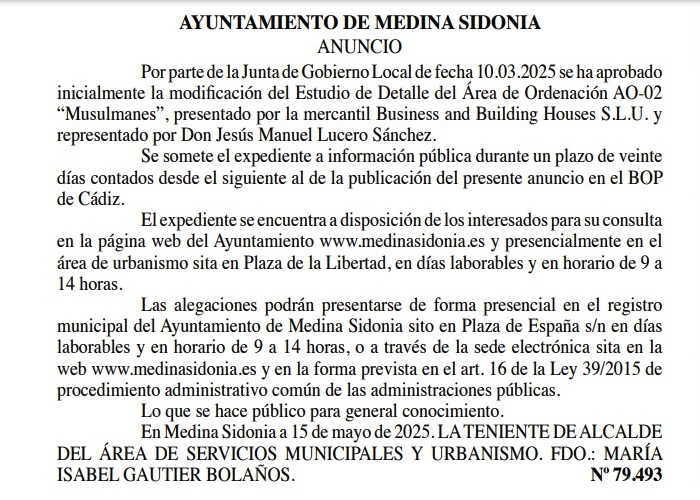 AYUNTAMIENTO DE MEDINA SIDONIA
ANUNCIO

Por parte de la Junta de Gobierno Local de fecha 10.03.2025 se ha aprobado inicialmente la modificación del Estudio de Detalle del Área de Ordenación AO-02 “Musulmanes”, presentado por la mercantil Business and Building Houses S.L.U. y representado por Don Jesús Manuel Lucero Sánchez.

Se somete el expediente a información pública durante un plazo de veinte días contados desde el siguiente al de la publicación del presente anuncio en el BOP de Cádiz.

El expediente se encuentra a disposición de los interesados para su consulta en la página web del Ayuntamiento www.medinasidonia.es y presencialmente en el área de urbanismo sita en Plaza de la Libertad, en días laborables y en horario de 9 a 14 horas.

Las alegaciones podrán presentarse de forma presencial en el registro municipal del Ayuntamiento de Medina Sidonia sito en Plaza de España s/n en días laborables y en horario de 9 a 14 horas, o a través de la sede electrónica sita en la web www.medinasidonia.es y en la forma prevista en el art. 16 de la Ley 39/2015 de procedimiento administrativo común de las administraciones públicas.

Lo que se hace público para general conocimiento.

En Medina Sidonia a 15 de mayo de 2025. LA TENIENTE DE ALCALDE DEL ÁREA DE SERVICIOS MUNICIPALES Y URBANISMO. FDO.: MARÍA ISABEL GAUTIER BOLAÑOS. Nº 79.493